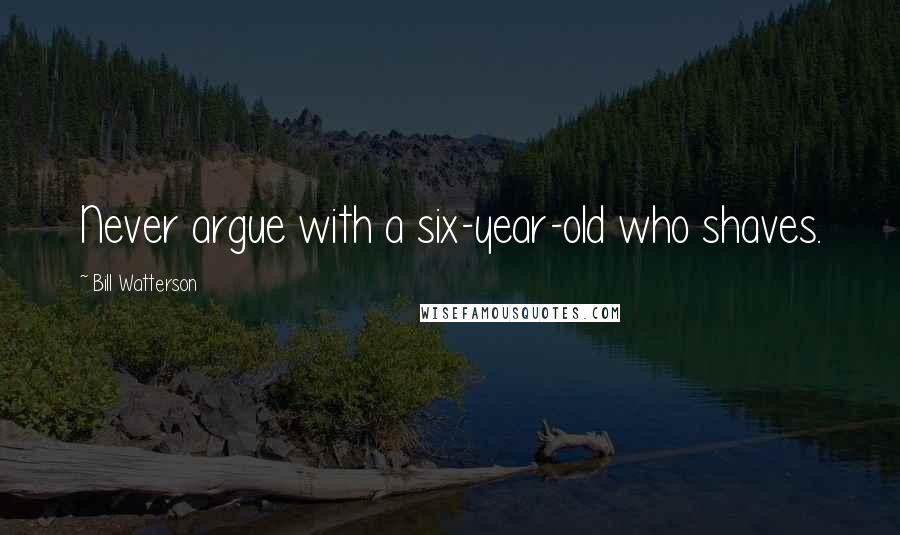 Never argue with a six-year-old who shaves.

~ Bill Watterson

WISEFAMOUSQUOTES.COM